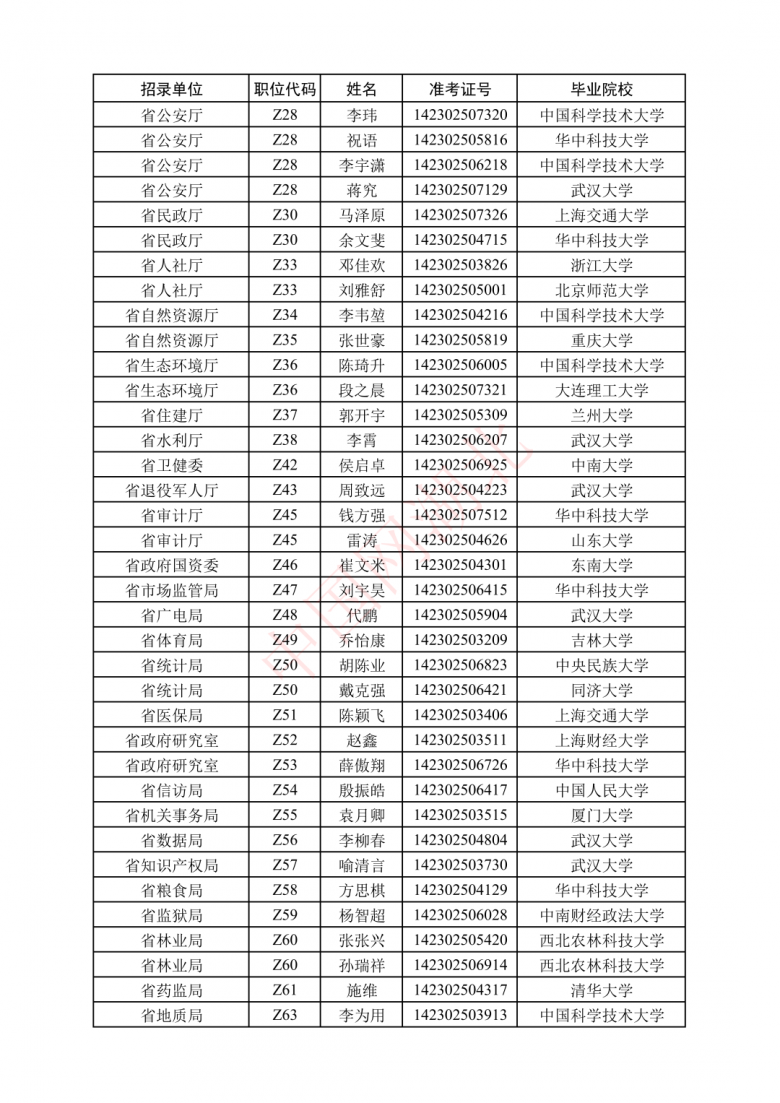 | 招录单位 | 职位代码 | 姓名 | 准考证号 | 毕业院校 |
|---|---|---|---|---|
| 省公安厅 | Z28 | 李玮 | 142302507320 | 中国科学技术大学 |
| 省公安厅 | Z28 | 祝语 | 142302505816 | 华中科技大学 |
| 省公安厅 | Z28 | 李宇潇 | 142302506218 | 中国科学技术大学 |
| 省公安厅 | Z28 | 蒋究 | 142302507129 | 武汉大学 |
| 省民政厅 | Z30 | 马泽原 | 142302507326 | 上海交通大学 |
| 省民政厅 | Z30 | 余文斐 | 142302504715 | 华中科技大学 |
| 省人社厅 | Z33 | 邓佳欢 | 142302503826 | 浙江大学 |
| 省人社厅 | Z33 | 刘雅舒 | 142302505001 | 北京师范大学 |
| 省自然资源厅 | Z34 | 李韦堃 | 142302504216 | 中国科学技术大学 |
| 省自然资源厅 | Z35 | 张世豪 | 142302505819 | 重庆大学 |
| 省生态环境厅 | Z36 | 陈琦升 | 142302506005 | 中国科学技术大学 |
| 省生态环境厅 | Z36 | 段之晨 | 142302507321 | 大连理工大学 |
| 省住建厅 | Z37 | 郭开宇 | 142302505309 | 兰州大学 |
| 省水利厅 | Z38 | 李霄 | 142302506207 | 武汉大学 |
| 省卫健委 | Z42 | 侯启卓 | 142302506925 | 中南大学 |
| 省退役军人厅 | Z43 | 周致远 | 142302504223 | 武汉大学 |
| 省审计厅 | Z45 | 钱方强 | 142302507512 | 华中科技大学 |
| 省审计厅 | Z45 | 雷涛 | 142302504626 | 山东大学 |
| 省政府国资委 | Z46 | 崔文米 | 142302504301 | 东南大学 |
| 省市场监管局 | Z47 | 刘宇昊 | 142302506415 | 华中科技大学 |
| 省广电局 | Z48 | 代鹏 | 142302505904 | 武汉大学 |
| 省体育局 | Z49 | 乔怡康 | 142302503209 | 吉林大学 |
| 省统计局 | Z50 | 胡陈业 | 142302506823 | 中央民族大学 |
| 省统计局 | Z50 | 戴克强 | 142302506421 | 同济大学 |
| 省医保局 | Z51 | 陈颖飞 | 142302503406 | 上海交通大学 |
| 省政府研究室 | Z52 | 赵鑫 | 142302503511 | 上海财经大学 |
| 省政府研究室 | Z53 | 薛傲翔 | 142302506726 | 华中科技大学 |
| 省信访局 | Z54 | 殷振皓 | 142302506417 | 中国人民大学 |
| 省机关事务局 | Z55 | 袁月卿 | 142302503515 | 厦门大学 |
| 省数据局 | Z56 | 李柳春 | 142302504804 | 武汉大学 |
| 省知识产权局 | Z57 | 喻清言 | 142302503730 | 武汉大学 |
| 省粮食局 | Z58 | 方思棋 | 142302504129 | 华中科技大学 |
| 省监狱局 | Z59 | 杨智超 | 142302506028 | 中南财经政法大学 |
| 省林业局 | Z60 | 张张兴 | 142302505420 | 西北农林科技大学 |
| 省林业局 | Z60 | 孙瑞祥 | 142302506914 | 西北农林科技大学 |
| 省药监局 | Z61 | 施维 | 142302504317 | 清华大学 |
| 省地质局 | Z63 | 李为用 | 142302503913 | 中国科学技术大学 |